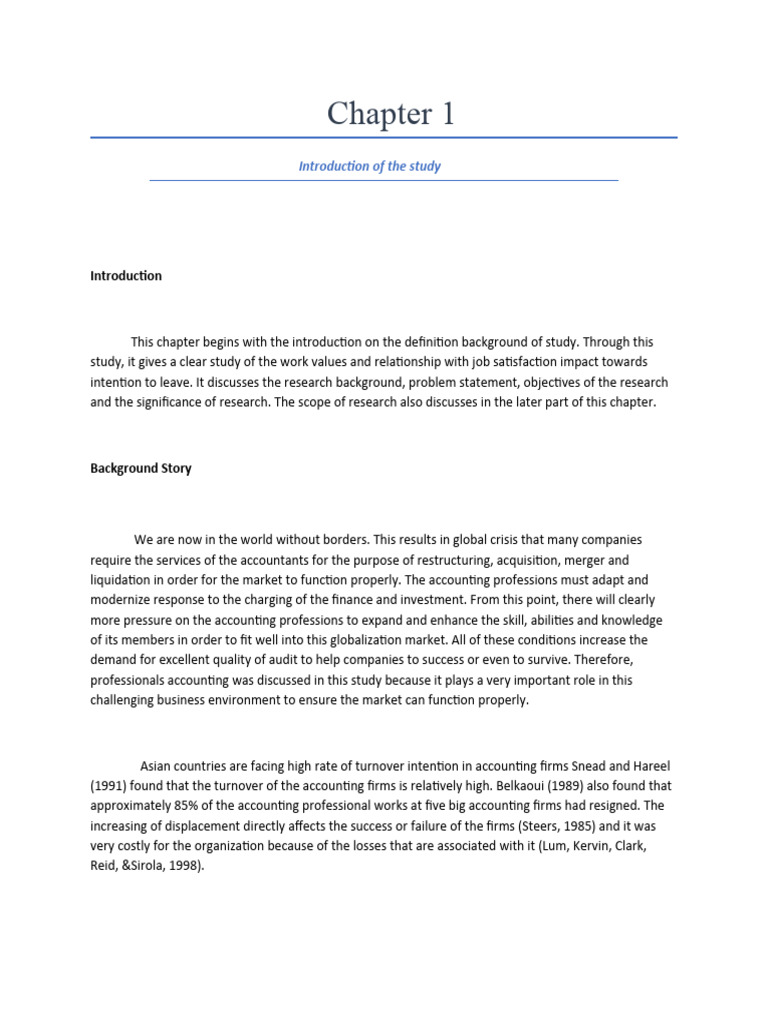 Chapter 1

Introduction of the study

Introduction

This chapter begins with the introduction on the definition background of study. Through this study, it gives a clear study of the work values and relationship with job satisfaction impact towards intention to leave. It discusses the research background, problem statement, objectives of the research and the significance of research. The scope of research also discusses in the later part of this chapter.

Background Story

We are now in the world without borders. This results in global crisis that many companies require the services of the accountants for the purpose of restructuring, acquisition, merger and liquidation in order for the market to function properly. The accounting professions must adapt and modernize response to the charging of the finance and investment. From this point, there will clearly more pressure on the accounting professions to expand and enhance the skill, abilities and knowledge of its members in order to fit well into this globalization market. All of these conditions increase the demand for excellent quality of audit to help companies to success or even to survive. Therefore, professionals accounting was discussed in this study because it plays a very important role in this challenging business environment to ensure the market can function properly.

Asian countries are facing high rate of turnover intention in accounting firms Snead and Hareel (1991) found that the turnover of the accounting firms is relatively high. Belkaoui (1989) also found that approximately 85% of the accounting professional works at five big accounting firms had resigned. The increasing of displacement directly affects the success or failure of the firms (Steers, 1985) and it was very costly for the organization because of the losses that are associated with it (Lum, Kervin, Clark, Reid, &Sirola, 1998).